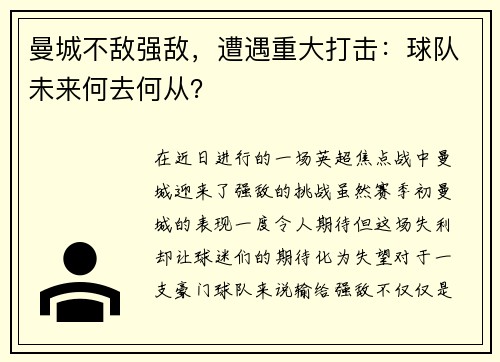 曼城不敌强敌，遭遇重大打击：球队未来何去何从？

在近日进行的一场英超焦点战中曼城迎来了强敌的挑战虽然赛季初曼城的表现一度令人期待但这场失利却让球迷们的期待化为失望对于一支豪门球队来说输给强敌不仅仅是